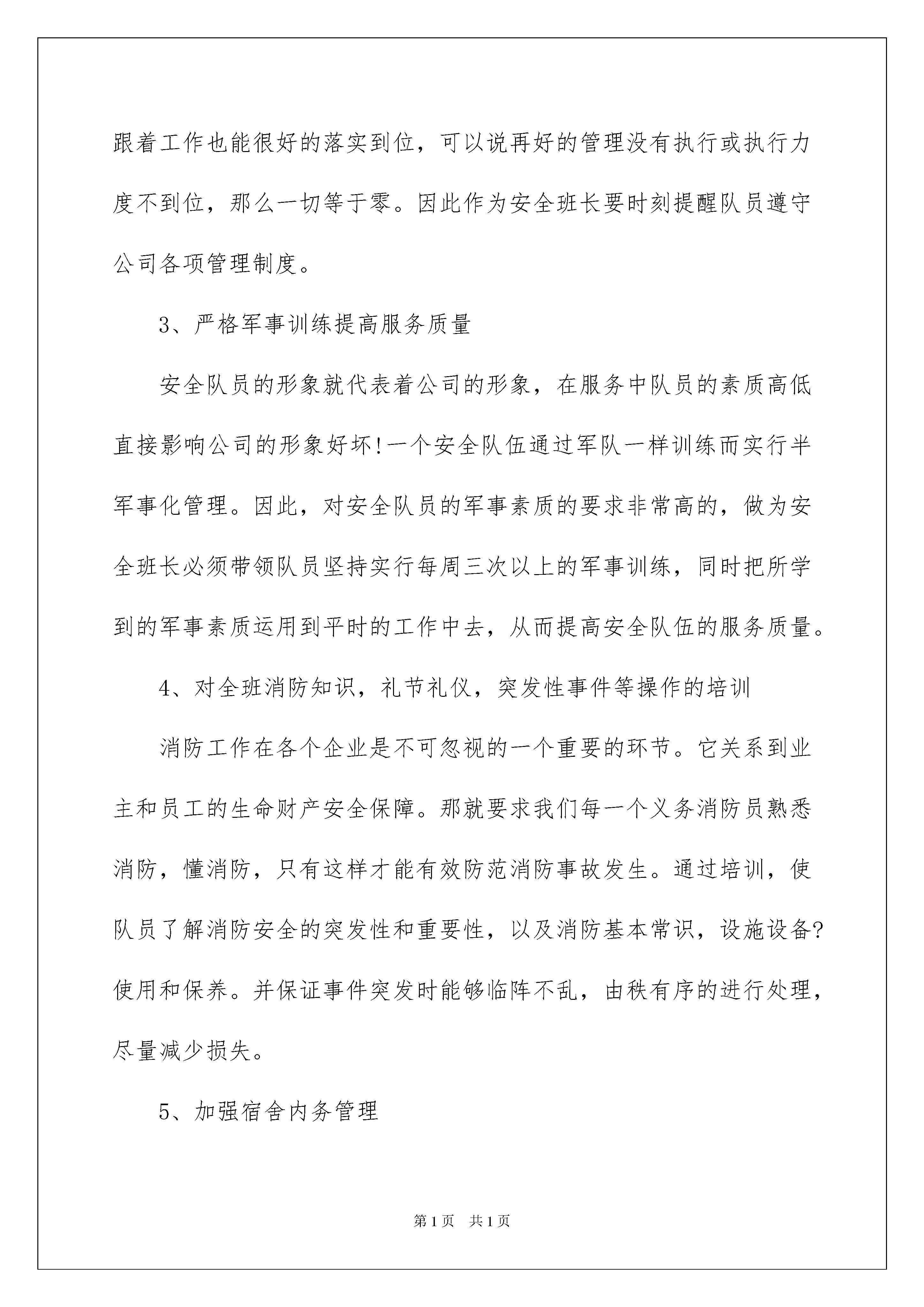 跟着工作也能很好的落实到位，可以说再好的管理没有执行或执行力度不到位，那么一切等于零。因此作为安全班长要时刻提醒队员遵守公司各项管理制度。

3、严格军事训练提高服务质量

安全队员的形象就代表着公司的形象，在服务中队员的素质高低直接影响公司的形象好坏!一个安全队伍通过军队一样训练而实行半军事化管理。因此，对安全队员的军事素质的要求非常高的，做为安全班长必须带领队员坚持实行每周三次以上的军事训练，同时把所学到的军事素质运用到平时的工作中去，从而提高安全队伍的服务质量。

4、对全班消防知识，礼节礼仪，突发性事件等操作的培训

消防工作在各个企业是不可忽视的一个重要的环节。它关系到业主和员工的生命财产安全保障。那就要求我们每一个义务消防员熟悉消防，懂消防，只有这样才能有效防范消防事故发生。通过培训，使队员了解消防安全的突发性和重要性，以及消防基本常识，设施设备?使用和保养。并保证事件突发时能够临阵不乱，由秩有序的进行处理，尽量减少损失。

5、加强宿舍内务管理

第1页 共1页